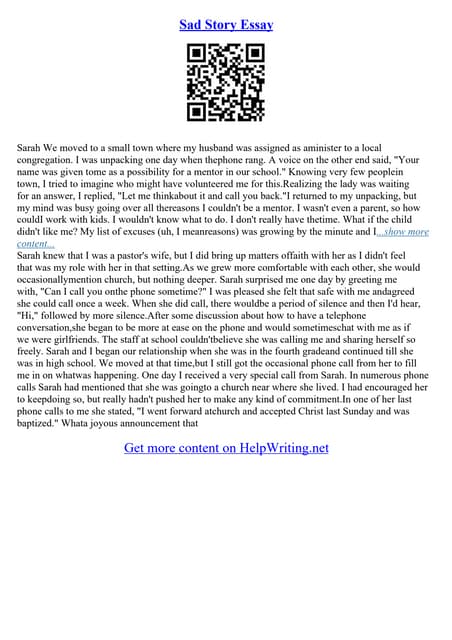 Sad Story Essay

Sarah We moved to a small town where my husband was assigned as aminister to a local congregation. I was unpacking one day when thephone rang. A voice on the other end said, "Your name was given tome as a possibility for a mentor in our school." Knowing very few peoplein town, I tried to imagine who might have volunteered me for this.Realizing the lady was waiting for an answer, I replied, "Let me thinkabout it and call you back."I returned to my unpacking, but my mind was busy going over all thereasons I couldn't be a mentor. I wasn't even a parent, so how couldI work with kids. I wouldn't know what to do. I don't really have thetime. What if the child didn't like me? My list of excuses (uh, I meanreasons) was growing by the minute and I...show more content...
Sarah knew that I was a pastor's wife, but I did bring up matters offaith with her as I didn't feel that was my role with her in that setting.As we grew more comfortable with each other, she would occasionallymention church, but nothing deeper. Sarah surprised me one day by greeting me with, "Can I call you onthe phone sometime?" I was pleased she felt that safe with me andagreed she could call once a week. When she did call, there wouldbe a period of silence and then I'd hear, "Hi," followed by more silence.After some discussion about how to have a telephone conversation,she began to be more at ease on the phone and would sometimeschat with me as if we were girlfriends. The staff at school couldn'tbelieve she was calling me and sharing herself so freely. Sarah and I began our relationship when she was in the fourth gradeand continued till she was in high school. We moved at that time,but I still got the occasional phone call from her to fill me in on whatwas happening. One day I received a very special call from Sarah. In numerous phone calls Sarah had mentioned that she was goingto a church near where she lived. I had encouraged her to keepdoing so, but really hadn't pushed her to make any kind of commitment.In one of her last phone calls to me she stated, "I went forward atchurch and accepted Christ last Sunday and was baptized." Whata joyous announcement that

Get more content on HelpWriting.net